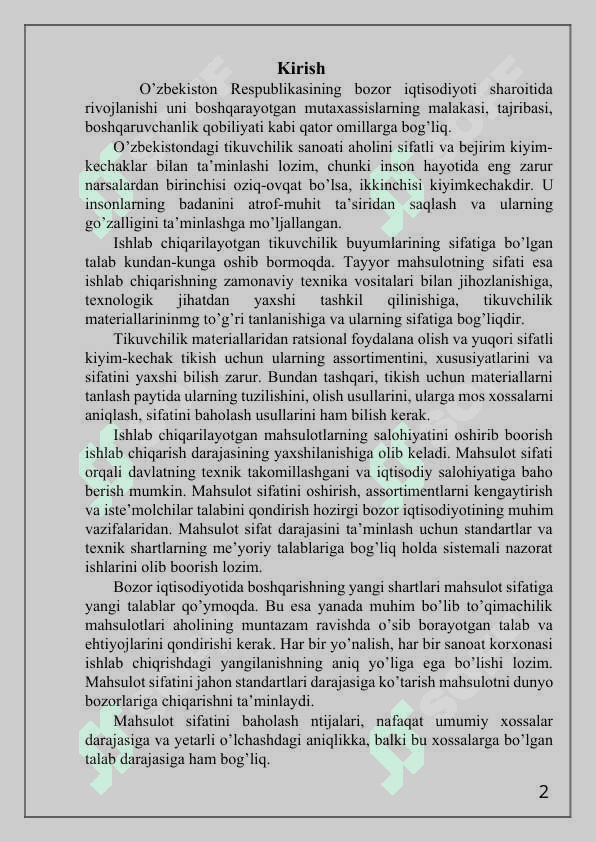 Kirish

O’zbekiston Respublikasining bozor iqtisodiyoti sharoitida rivojlanishi uni boshqarayotgan mutaxassislarning malakasi, tajribasi, boshqaruvchanlik qobiliyati kabi qator omillarga bog’liq.

O’zbekistondagi tikuvchilik sanoati aholini sifatli va bejirim kiyim-kechaklar bilan ta’minlashi lozim, chunki inson hayotida eng zarur narsalardan birinchisi oziq-ovqat bo’lsa, ikkinchisi kiyimkechakdir. U insonlarning badanini atrof-muhit ta’siridan saqlash va ularning go’zalligini ta’minlashga mo’ljallangan.

Ishlab chiqarilayotgan tikuvchilik buyumlarining sifatiga bo’lgan talab kundan-kunga oshib bormoqda. Tayyor mahsulotning sifati esa ishlab chiqarishning zamonaviy texnika vositalari bilan jihozlanishiga, texnologik jihatdan yaxshi tashkil qilinishiga, tikuvchilik materiallarininmg to’g’ri tanlanishiga va ularning sifatiga bog’liqdir.

Tikuvchilik materiallaridan ratsional foydalana olish va yuqori sifatli kiyim-kechak tikish uchun ularning assortimentini, xususiyatlarini va sifatini yaxshi bilish zarur. Bundan tashqari, tikish uchun materiallarni tanlash paytida ularning tuzilishini, olish usullarini, ularga mos xossalarni aniqlash, sifatini baholash usullarini ham bilish kerak.

Ishlab chiqarilayotgan mahsulotlarning salohiyatini oshirib boorish ishlab chiqarish darajasining yaxshilanishiga olib keladi. Mahsulot sifati orqali davlatning texnik takomillashgani va iqtisodiy salohiyatiga baho berish mumkin. Mahsulot sifatini oshirish, assortimentlarni kengaytirish va iste’molchilar talabini qondirish hozirgi bozor iqtisodiyotining muhim vazifalaridan. Mahsulot sifat darajasini ta’minlash uchun standartlar va texnik shartlarning me’yoriy talablariga bog’liq holda sistemali nazorat ishlarini olib boorish lozim.

Bozor iqtisodiyotida boshqarishning yangi shartlari mahsulot sifatiga yangi talablar qo’ymoqda. Bu esa yanada muhim bo’lib to’qimachilik mahsulotlari aholining muntazam ravishda o’sib borayotgan talab va ehtiyojlarini qondirishi kerak. Har bir yo’nalish, har bir sanoat korxonasi ishlab chiqrishdagi yangilanishning aniq yo’liga ega bo’lishi lozim. Mahsulot sifatini jahon standartlari darajasiga ko’tarish mahsulotni dunyo bozorlariga chiqarishni ta’minlaydi.

Mahsulot sifatini baholash ntijalari, nafaqat umumiy xossalar darajasiga va yetarli o’lchashdagi aniqlikka, balki bu xossalarga bo’lgan talab darajasiga ham bog’liq.

2